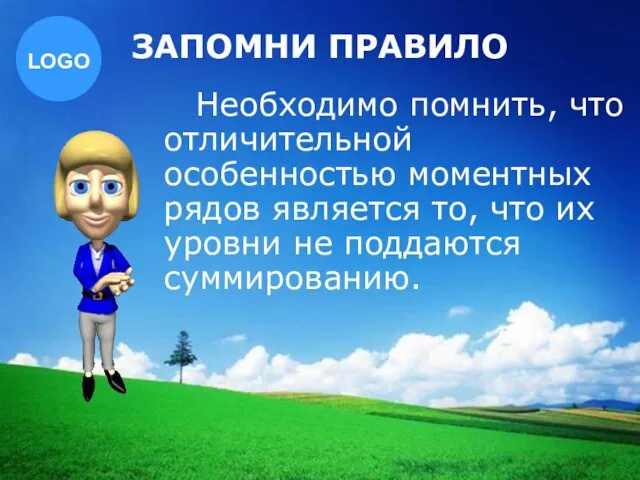 LOGO

ЗАПОМНИ ПРАВИЛО

Необходимо помнить, что отличительной особенностью моментных рядов является то, что их уровни не поддаются суммированию.